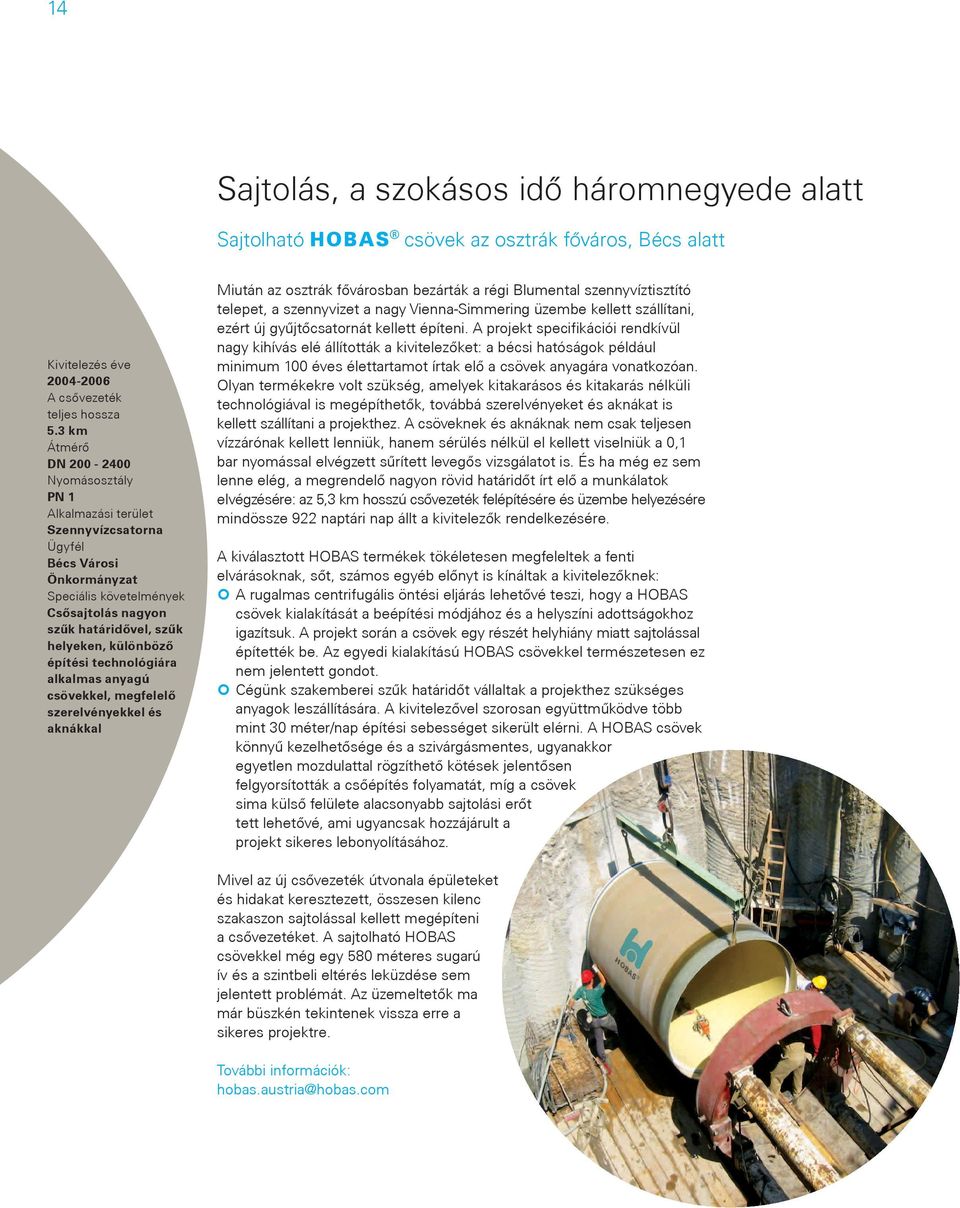 14

Sajtolás, a szokásos idő háromnegyede alatt

Sajtolható HOBAS® csövek az osztrák főváros, Bécs alatt

Kivitelezés éve
2004-2006
A csővezeték teljes hossza
5.3 km
Átmérő
DN 200 - 2400
Nyomásosztály
PN 1
Alkalmazási terület
Szennyvízcsatorna
Ügyfél
Bécs Városi Önkormányzat
Speciális követelmények
Csősajtolás nagyon szűk határidővel, szűk helyeken, különböző építési technológiára alkalmas anyagú csövekkel, megfelelő szerelvényekkel és aknákkal

Miután az osztrák fővárosban bezárták a régi Blumental szennyvíztisztító telepet, a szennyvizet a nagy Vienna-Simmering üzembe kellett szállítani, ezért új gyűjtőcsatornát kellett építeni. A projekt specifikációi rendkívül nagy kihívás elé állították a kivitelezőket: a bécsi hatóságok például minimum 100 éves élettartamot írtak elő a csövek anyagára vonatkozóan. Olyan termékekre volt szükség, amelyek kitakarásos és kitakarás nélküli technológiával is megépíthetők, továbbá szerelvényeket és aknákat is kellett szállítani a projekthez. A csöveknek és aknáknak nem csak teljesen vízzárónak kellett lenniük, hanem sérülés nélkül el kellett viselniük a 0,1 bar nyomással elvégzett sűrített levegős vizsgálatot is. És ha még ez sem lenne elég, a megrendelő nagyon rövid határidőt írt elő a munkálatok elvégzésére: az 5,3 km hosszú csővezeték felépítésére és üzembe helyezésére mindössze 922 naptári nap állt a kivitelezők rendelkezésére.

A kiválasztott HOBAS termékek tökéletesen megfeleltek a fenti elvárásoknak, sőt, számos egyéb előnyt is kínáltak a kivitelezőknek:
A rugalmas centrifugális öntési eljárás lehetővé teszi, hogy a HOBAS csövek kialakítását a beépítési módjához és a helyszíni adottságokhoz igazítsuk. A projekt során a csövek egy részét helyhiány miatt sajtolással építették be. Az egyedi kialakítású HOBAS csövekkel természetesen ez nem jelentett gondot.
Cégünk szakemberei szűk határidőt vállaltak a projekthez szükséges anyagok leszállítására. A kivitelezővel szorosan együttműködve több mint 30 méter/nap építési sebességet sikerült elérni. A HOBAS csövek könnyű kezelhetősége és a szivárgásmentes, ugyanakkor egyetlen mozdulattal rögzíthető kötések jelentősen felgyorsították a csőépítés folyamatát, míg a csövek sima külső felülete alacsonyabb sajtolási erőt tett lehetővé, ami ugyancsak hozzájárult a projekt sikeres lebonyolításához.

Mivel az új csővezeték útvonala épületeket és hidakat keresztezett, összesen kilenc szakaszon sajtolással kellett megépíteni a csővezetéket. A sajtolható HOBAS csövekkel még egy 580 méteres sugarú ív és a szintbeli eltérés leküzdése sem jelentett problémát. Az üzemeltetők ma már büszkén tekintenek vissza erre a sikeres projektre.

További információk:
hobas.austria@hobas.com

HOBAS